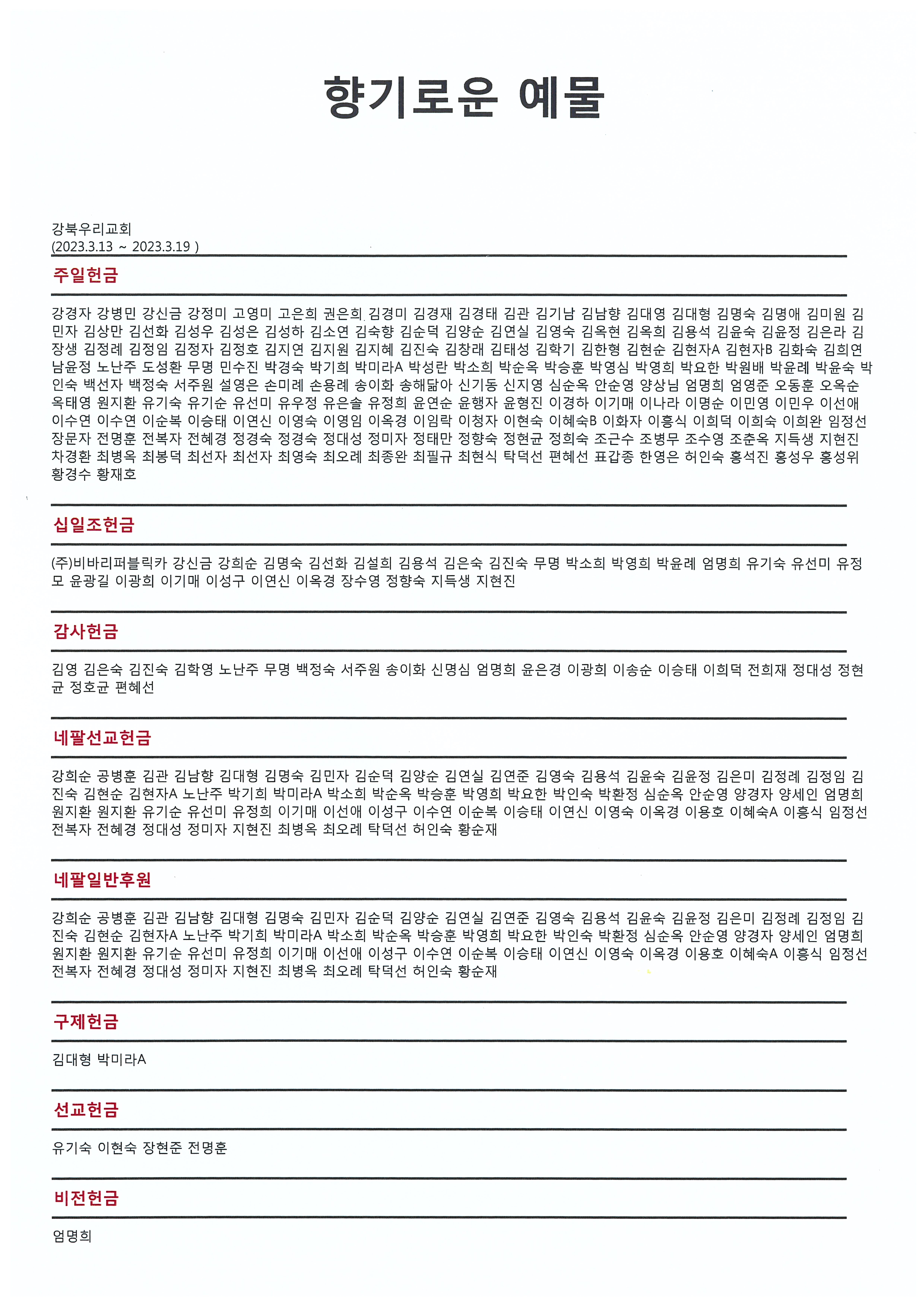 향기로운 예물

강북우리교회
(2023.3.13 ~ 2023.3.19 )

주일헌금

강경자 강병민 강신금 강정미 고영미 고은희 권은희 김경미 김경재 김경태 김관 김기남 김남향 김대영 김대형 김명숙 김명애 김미원 김민자 김상만 김선화 김성우 김성은 김성하 김소연 김숙향 김순덕 김양순 김연실 김영숙 김옥현 김옥희 김용석 김윤숙 김윤정 김은라 김장생 김정례 김정임 김정자 김정호 김지연 김지원 김지혜 김진숙 김창래 김태성 김학기 김한형 김현순 김현자A 김현자B 김화숙 김희연 남윤정 노난주 도성환 무명 민수진 박경숙 박기희 박미라A 박성란 박소희 박순옥 박승훈 박영심 박영희 박요한 박원배 박윤례 박윤숙 박인숙 백선자 백정숙 서주원 설영은 손미례 손용례 송이화 송해닮아 신기동 신지영 심순옥 안순영 양상님 엄명희 엄영준 오동훈 오옥순 옥태영 원지환 유기숙 유기순 유선미 유우정 유은솔 유정희 윤연순 윤행자 윤형진 이경하 이기매 이나라 이명순 이민영 이민우 이선애 이수연 이수연 이순복 이승태 이연신 이영숙 이영임 이옥경 이임락 이청자 이현숙 이혜숙B 이화자 이흥식 이희덕 이희숙 이희완 임정선 장문자 전명훈 전복자 전혜경 정경숙 정경숙 정대성 정미자 정태만 정향숙 정현균 정희숙 조근수 조병무 조수영 조춘옥 지득생 지현진 차경환 최병옥 최봉덕 최선자 최선자 최영숙 최오례 최종완 최필규 최현식 탁덕선 편혜선 표갑종 한영은 허인숙 홍석진 홍성우 홍성위 황경수 황재호

십일조헌금

(주)비바리퍼블릭카 강신금 강희순 김명숙 김선화 김설희 김용석 김은숙 김진숙 무명 박소희 박영희 박윤례 엄명희 유기숙 유선미 유정모 윤광길 이광희 이기매 이성구 이연신 이옥경 장수영 정향숙 지득생 지현진

감사헌금

김영 김은숙 김진숙 김학영 노난주 무명 백정숙 서주원 송이화 신명심 엄명희 윤은경 이광희 이송순 이승태 이희덕 전희재 정대성 정현균 정호균 편혜선

네팔선교헌금

강희순 공병훈 김관 김남향 김대형 김명숙 김민자 김순덕 김양순 김연실 김연준 김영숙 김용석 김윤숙 김윤정 김은미 김정례 김정임 김진숙 김현순 김현자A 노난주 박기희 박미라A 박소희 박순옥 박승훈 박영희 박요한 박인숙 박환정 심순옥 안순영 양경자 양세인 엄명희 원지환 원지환 유기순 유선미 유정희 이기매 이선애 이성구 이수연 이순복 이승태 이연신 이영숙 이옥경 이용호 이혜숙A 이흥식 임정선 전복자 전혜경 정대성 정미자 지현진 최병옥 최오례 탁덕선 허인숙 황순재

네팔일반후원

강희순 공병훈 김관 김남향 김대형 김명숙 김민자 김순덕 김양순 김연실 김연준 김영숙 김용석 김윤숙 김윤정 김은미 김정례 김정임 김진숙 김현순 김현자A 노난주 박기희 박미라A 박소희 박순옥 박승훈 박영희 박요한 박인숙 박환정 심순옥 안순영 양경자 양세인 엄명희 원지환 원지환 유기순 유선미 유정희 이기매 이선애 이성구 이수연 이순복 이승태 이연신 이영숙 이옥경 이용호 이혜숙A 이흥식 임정선 전복자 전혜경 정대성 정미자 지현진 최병옥 최오례 탁덕선 허인숙 황순재

구제헌금

김대형 박미라A

선교헌금

유기숙 이현숙 장현준 전명훈

비전헌금

엄명희